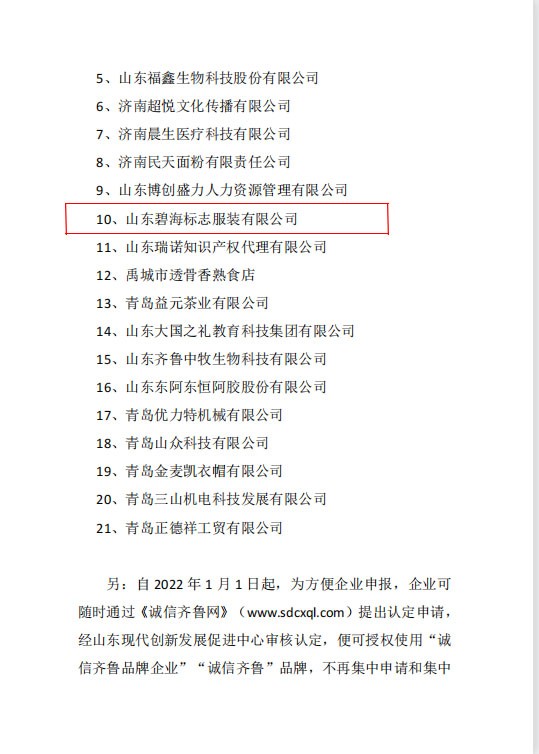 5、山东福鑫生物科技股份有限公司

6、济南超悦文化传播有限公司

7、济南晨生医疗科技有限公司

8、济南民天面粉有限责任公司

9、山东博创盛力人力资源管理有限公司

10、山东碧海标志服装有限公司

11、山东瑞诺知识产权代理有限公司

12、禹城市透骨香熟食店

13、青岛益元茶业有限公司

14、山东大国之礼教育科技集团有限公司

15、山东齐鲁中牧生物科技有限公司

16、山东东阿东恒阿胶股份有限公司

17、青岛优力特机械有限公司

18、青岛山众科技有限公司

19、青岛金麦凯衣帽有限公司

20、青岛三山机电科技发展有限公司

21、青岛正德祥工贸有限公司

另：自 2022 年 1 月 1 日起，为方便企业申报，企业可随时通过《诚信齐鲁网》（www.sdcxql.com）提出认定申请，经山东现代创新发展促进中心审核认定，便可授权使用“诚信齐鲁品牌企业”“诚信齐鲁”品牌，不再集中申请和集中